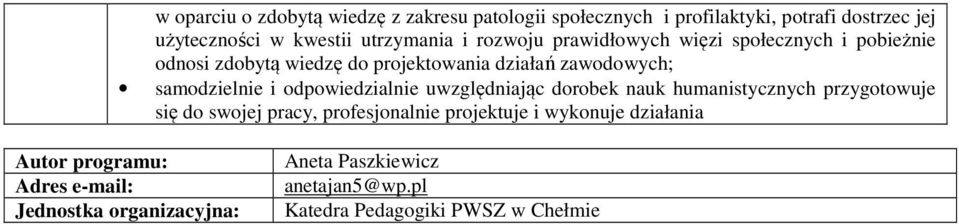 w oparciu o zdobytą wiedzę z zakresu patologii społecznych i profilaktyki, potrafi dostrzec jej użyteczności w kwestii utrzymania i rozwoju prawidłowych więzi społecznych i pobieżnie odnosi zdobytą wiedzę do projektowania działań zawodowych;

• samodzielnie i odpowiedzialnie uwzględniając dorobek nauk humanistycznych przygotowuje się do swojej pracy, profesjonalnie projektuje i wykonuje działania

| Autor programu: | Aneta Paszkiewicz |
|---|---|
| Adres e-mail: | anetajan5@wp.pl |
| Jednostka organizacyjna: | Katedra Pedagogiki PWSZ w Chełmie |